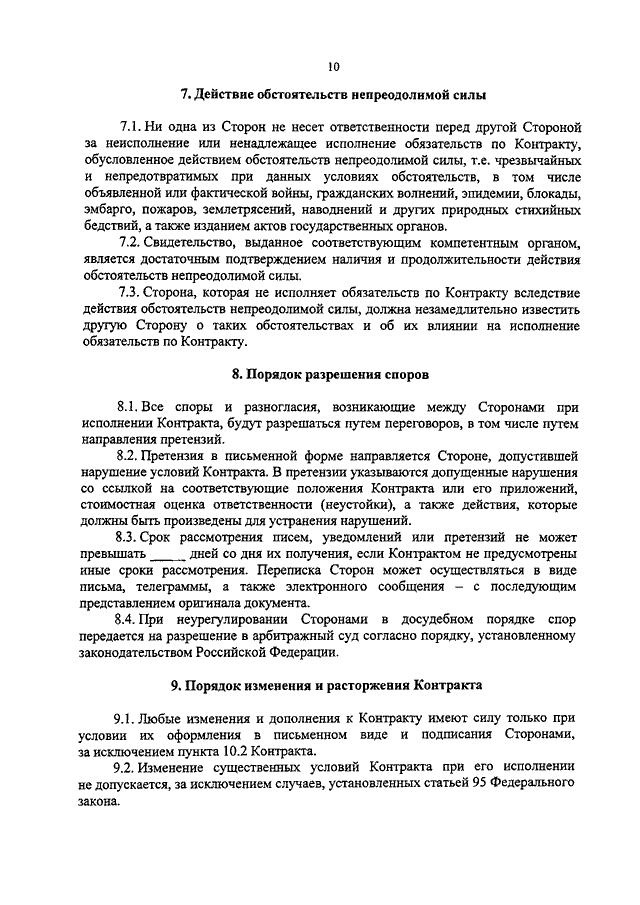 10

7. Действие обстоятельств непреодолимой силы

7.1. Ни одна из Сторон не несет ответственности перед другой Стороной за неисполнение или ненадлежащее исполнение обязательств по Контракту, обусловленное действием обстоятельств непреодолимой силы, т.е. чрезвычайных и непредотвратимых при данных условиях обстоятельств, в том числе объявленной или фактической войны, гражданских волнений, эпидемии, блокады, эмбарго, пожаров, землетрясений, наводнений и других природных стихийных бедствий, а также изданием актов государственных органов.

7.2. Свидетельство, выданное соответствующим компетентным органом, является достаточным подтверждением наличия и продолжительности действия обстоятельств непреодолимой силы.

7.3. Сторона, которая не исполняет обязательств по Контракту вследствие действия обстоятельств непреодолимой силы, должна незамедлительно известить другую Сторону о таких обстоятельствах и об их влиянии на исполнение обязательств по Контракту.

8. Порядок разрешения споров

8.1. Все споры и разногласия, возникающие между Сторонами при исполнении Контракта, будут разрешаться путем переговоров, в том числе путем направления претензий.

8.2. Претензия в письменной форме направляется Стороне, допустившей нарушение условий Контракта. В претензии указываются допущенные нарушения со ссылкой на соответствующие положения Контракта или его приложений, стоимостная оценка ответственности (неустойки), а также действия, которые должны быть произведены для устранения нарушений.

8.3. Срок рассмотрения писем, уведомлений или претензий не может превышать _____ дней со дня их получения, если Контрактом не предусмотрены иные сроки рассмотрения. Переписка Сторон может осуществляться в виде письма, телеграммы, а также электронного сообщения – с последующим представлением оригинала документа.

8.4. При неурегулировании Сторонами в досудебном порядке спор передается на разрешение в арбитражный суд согласно порядку, установленному законодательством Российской Федерации.

9. Порядок изменения и расторжения Контракта

9.1. Любые изменения и дополнения к Контракту имеют силу только при условии их оформления в письменном виде и подписания Сторонами, за исключением пункта 10.2 Контракта.

9.2. Изменение существенных условий Контракта при его исполнении не допускается, за исключением случаев, установленных статьей 95 Федерального закона.